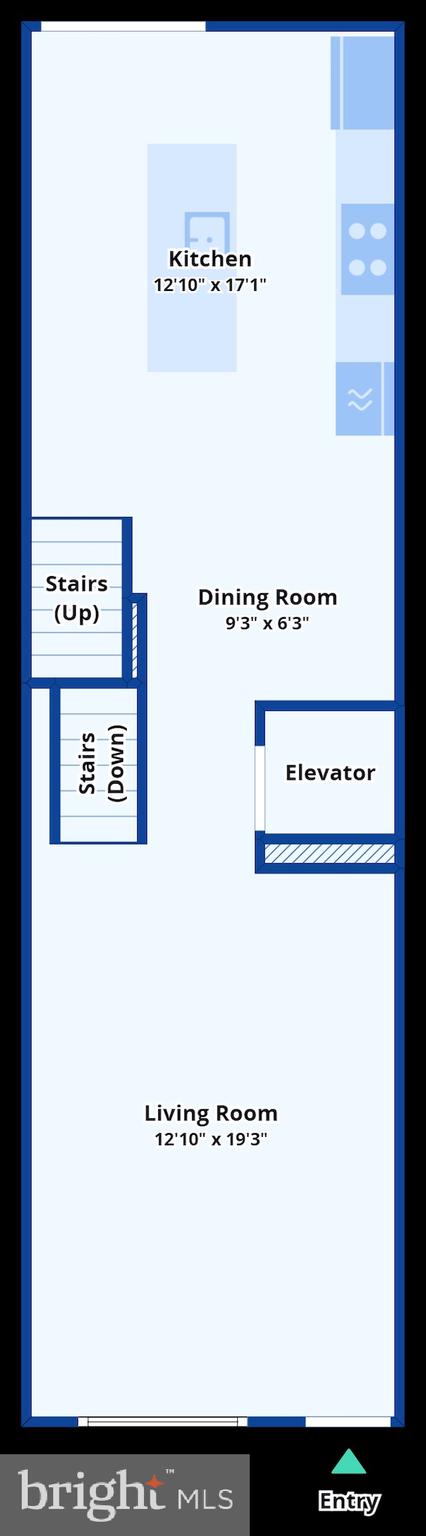 Kitchen
12'10" x 17'1"

Stairs
(Up)

Dining Room
9'3" x 6'3"

Stairs
(Down)

Elevator

Living Room
12'10" x 19'3"

bright MLS

Entry